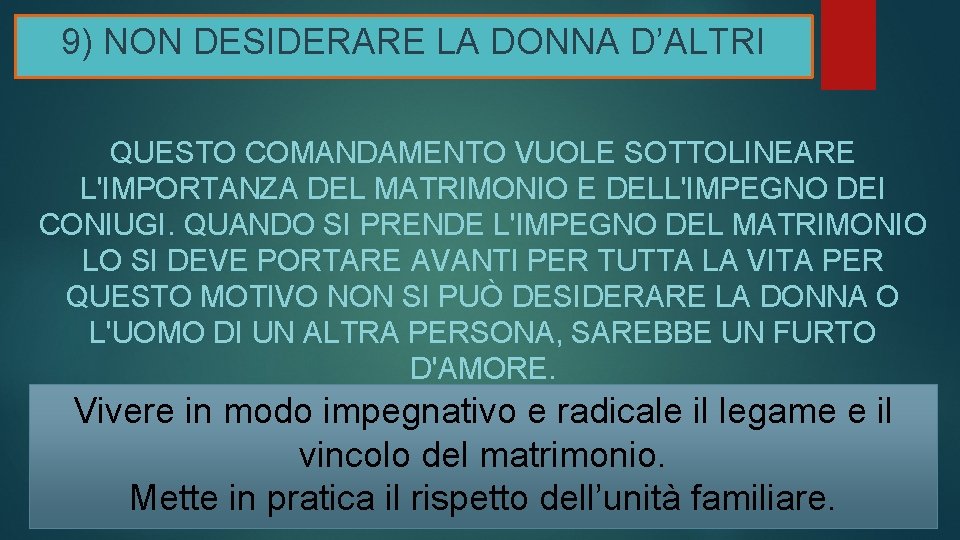 9) NON DESIDERARE LA DONNA D’ALTRI

QUESTO COMANDAMENTO VUOLE SOTTOLINEARE L'IMPORTANZA DEL MATRIMONIO E DELL'IMPEGNO DEI CONIUGI. QUANDO SI PRENDE L'IMPEGNO DEL MATRIMONIO LO SI DEVE PORTARE AVANTI PER TUTTA LA VITA PER QUESTO MOTIVO NON SI PUÒ DESIDERARE LA DONNA O L'UOMO DI UN ALTRA PERSONA, SAREBBE UN FURTO D'AMORE.

Vivere in modo impegnativo e radicale il legame e il vincolo del matrimonio.
Mette in pratica il rispetto dell’unità familiare.